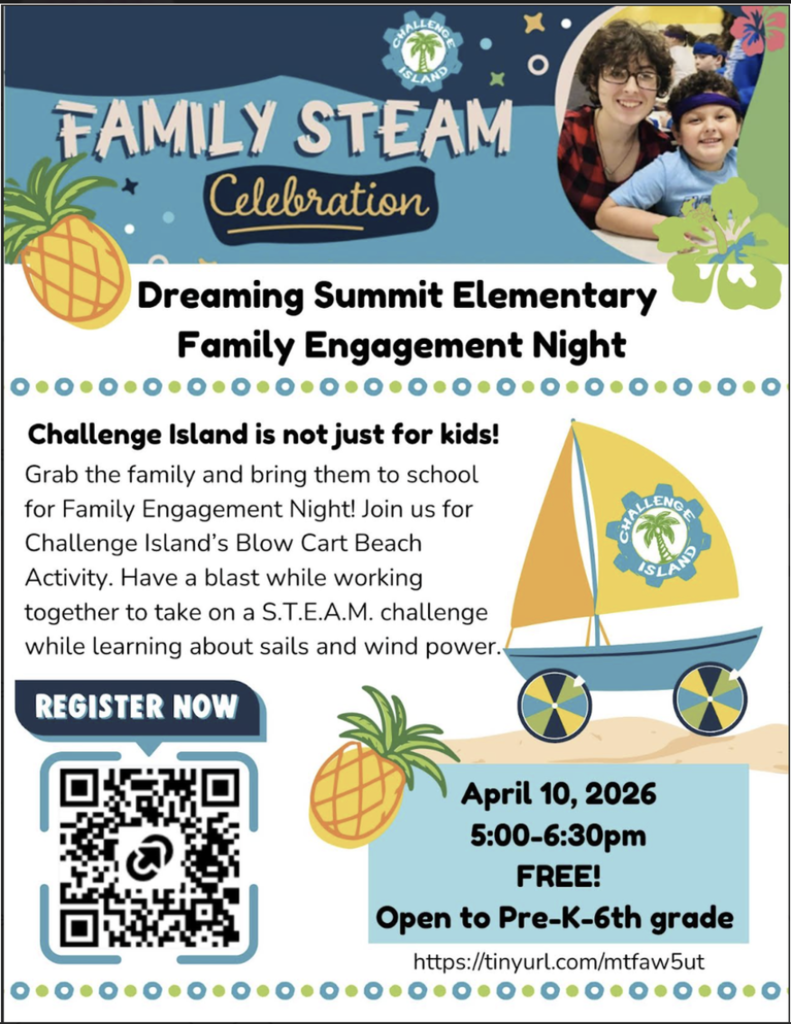 CHALLENGE ISLAND

FAMILY STEAM
Celebration

Dreaming Summit Elementary
Family Engagement Night

Challenge Island is not just for kids!
Grab the family and bring them to school for Family Engagement Night! Join us for Challenge Island's Blow Cart Beach Activity. Have a blast while working together to take on a S.T.E.A.M. challenge while learning about sails and wind power.

CHALLENGE ISLAND

REGISTER NOW

April 10, 2026
5:00-6:30pm
FREE!
Open to Pre-K-6th grade

https://tinyurl.com/mtfaw5ut